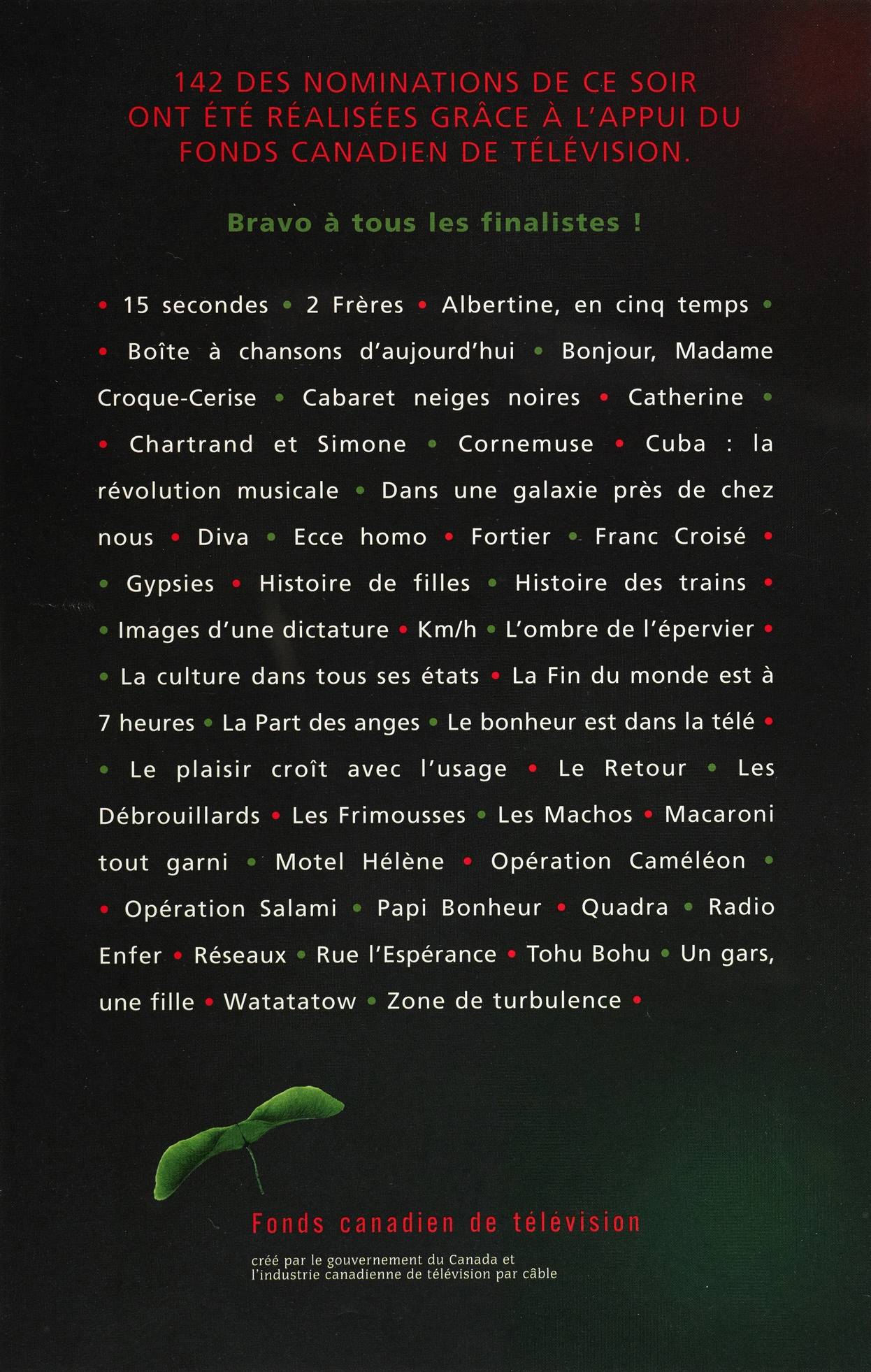 142 DES NOMINATIONS DE CE SOIR ONT ÉTÉ RÉALISÉES GRÂCE À L'APPUI DU FONDS CANADIEN DE TÉLÉVISION.

Bravo à tous les finalistes !

• 15 secondes • 2 Frères • Albertine, en cinq temps • • Boîte à chansons d'aujourd'hui • Bonjour, Madame Croque-Cerise • Cabaret neiges noires • Catherine • • Chartrand et Simone • Cornemuse • Cuba : la révolution musicale • Dans une galaxie près de chez nous • Diva • Ecce homo • Fortier • Franc Croisé • • Gypsies • Histoire de filles • Histoire des trains • • Images d'une dictature • Km/h • L'ombre de l'épervier • • La culture dans tous ses états • La Fin du monde est à 7 heures • La Part des anges • Le bonheur est dans la télé • • Le plaisir croît avec l'usage • Le Retour • Les Débrouillards • Les Frimousses • Les Machos • Macaroni tout garni • Motel Hélène • Opération Caméléon • • Opération Salami • Papi Bonheur • Quadra • Radio Enfer • Réseaux • Rue l'Espérance • Tohu Bohu • Un gars, une fille • Watatatow • Zone de turbulence •

Fonds canadien de télévision

créé par le gouvernement du Canada et l'industrie canadienne de télévision par câble